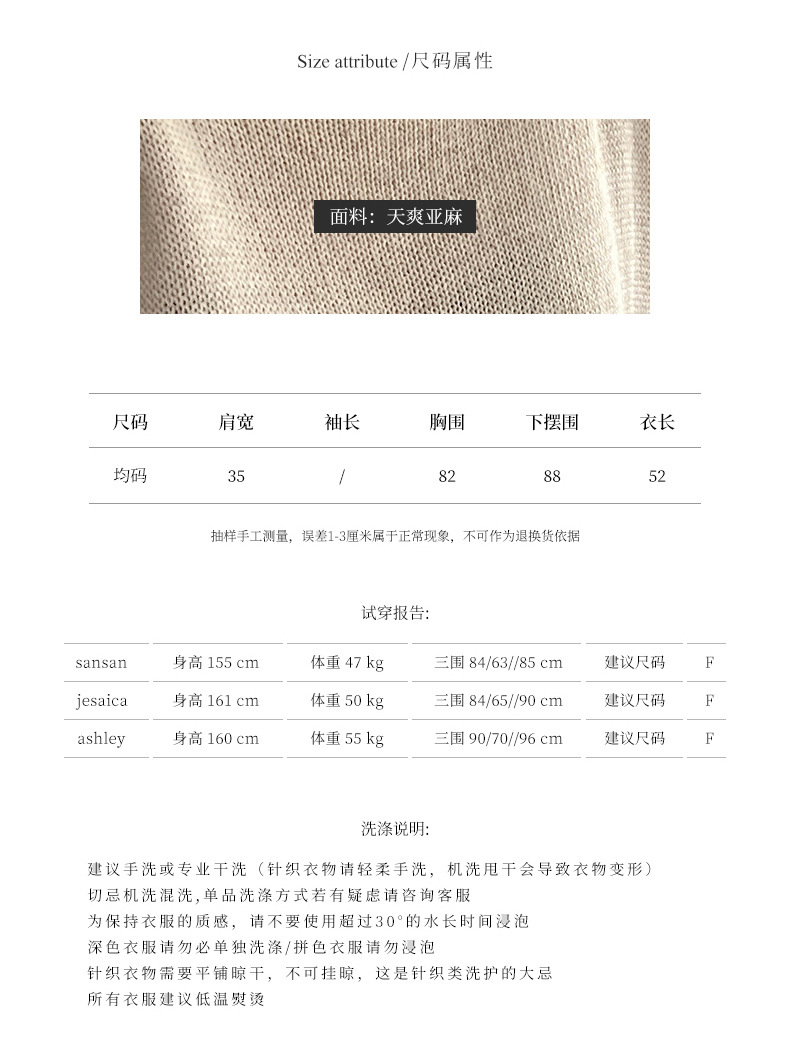 Size attribute /尺码属性

面料：天爽亚麻

| 尺码 | 肩宽 | 袖长 | 胸围 | 下摆围 | 衣长 |
|---|---|---|---|---|---|
| 均码 | 35 | / | 82 | 88 | 52 |

抽样手工测量，误差1-3厘米属于正常现象，不可作为退换货依据

试穿报告:

| sansan | 身高 155 cm | 体重 47 kg | 三围 84/63//85 cm | 建议尺码 | F |
|---|---|---|---|---|---|
| jesaica | 身高 161 cm | 体重 50 kg | 三围 84/65//90 cm | 建议尺码 | F |
| ashley | 身高 160 cm | 体重 55 kg | 三围 90/70//96 cm | 建议尺码 | F |

洗涤说明:

建议手洗或专业干洗（针织衣物请轻柔手洗，机洗甩干会导致衣物变形）
切忌机洗混洗,单品洗涤方式若有疑虑请咨询客服
为保持衣服的质感，请不要使用超过30°的水长时间浸泡
深色衣服请勿必单独洗涤/拼色衣服请勿浸泡
针织衣物需要平铺晾干，不可挂晾，这是针织类洗护的大忌
所有衣服建议低温熨烫